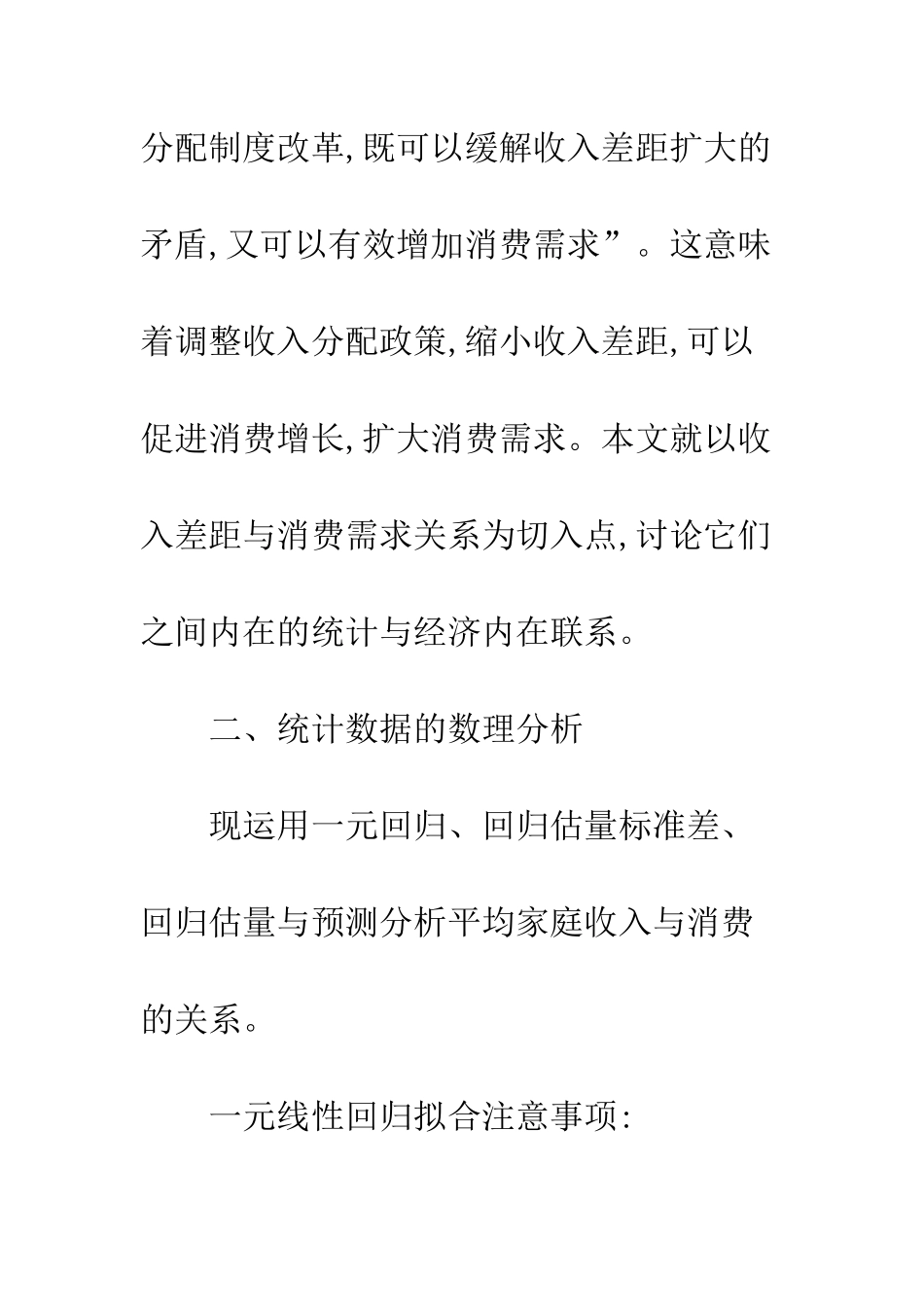 分配制度改革,既可以缓解收入差距扩大的矛盾,又可以有效增加消费需求”。这意味着调整收入分配政策,缩小收入差距,可以促进消费增长,扩大消费需求。本文就以收入差距与消费需求关系为切入点,讨论它们之间内在的统计与经济内在联系。

二、统计数据的数理分析

现运用一元回归、回归估量标准差、回归估量与预测分析平均家庭收入与消费的关系。

一元线性回归拟合注意事项: